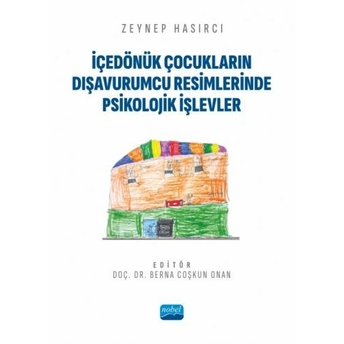 ZEYNEP HASIRCI

İÇEDÖNÜK ÇOCUKLARIN DIŞAVURUMCU RESİMLERİNDE PSİKOLOJİK İŞLEVLER

EDİTÖR
DOÇ. DR. BERNA COŞKUN ONAN

nobel